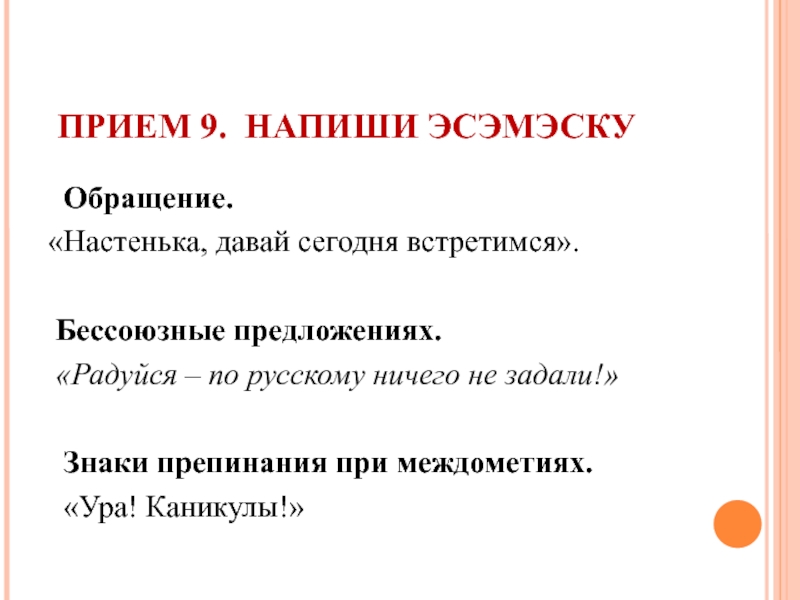 ПРИЕМ 9. НАПИШИ ЭСЭМЭСКУ

Обращение.

«Настенька, давай сегодня встретимся».

Бессоюзные предложениях.

«Радуйся – по русскому ничего не задали!»

Знаки препинания при междометиях.

«Ура! Каникулы!»